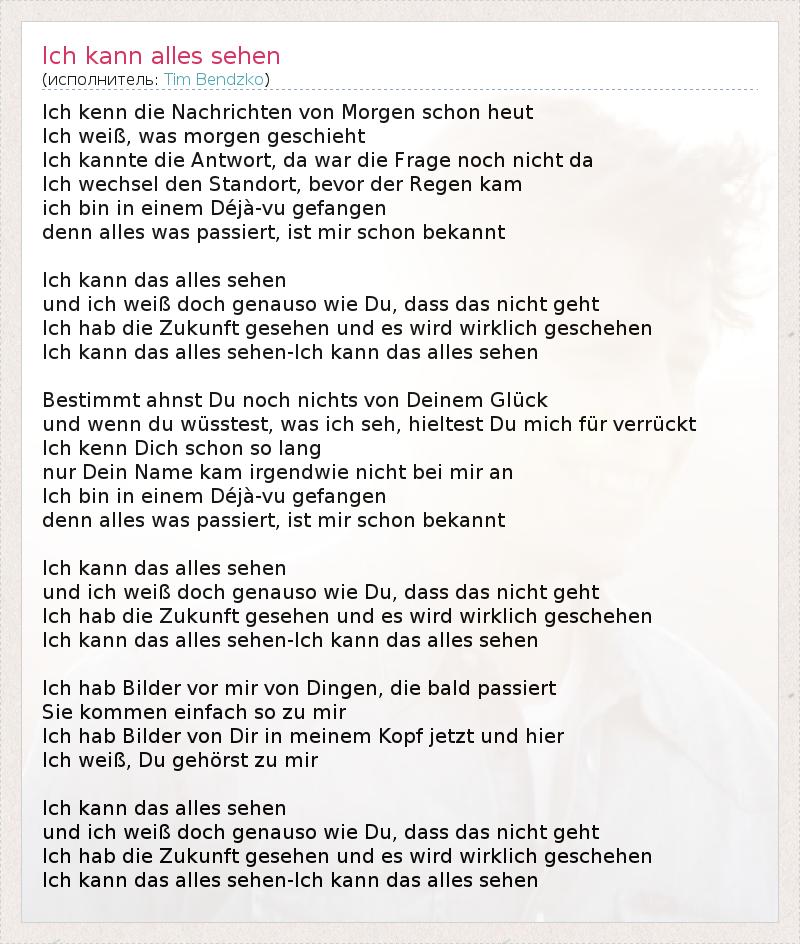 Ich kann alles sehen
(исполнитель: Tim Bendzko)

Ich kenn die Nachrichten von Morgen schon heut
Ich weiß, was morgen geschieht
Ich kannte die Antwort, da war die Frage noch nicht da
Ich wechsel den Standort, bevor der Regen kam
ich bin in einem Déjà-vu gefangen
denn alles was passiert, ist mir schon bekannt

Ich kann das alles sehen
und ich weiß doch genauso wie Du, dass das nicht geht
Ich hab die Zukunft gesehen und es wird wirklich geschehen
Ich kann das alles sehen-Ich kann das alles sehen

Bestimmt ahnst Du noch nichts von Deinem Glück
und wenn du wüsstest, was ich seh, hieltest Du mich für verrückt
Ich kenn Dich schon so lang
nur Dein Name kam irgendwie nicht bei mir an
Ich bin in einem Déjà-vu gefangen
denn alles was passiert, ist mir schon bekannt

Ich kann das alles sehen
und ich weiß doch genauso wie Du, dass das nicht geht
Ich hab die Zukunft gesehen und es wird wirklich geschehen
Ich kann das alles sehen-Ich kann das alles sehen

Ich hab Bilder vor mir von Dingen, die bald passiert
Sie kommen einfach so zu mir
Ich hab Bilder von Dir in meinem Kopf jetzt und hier
Ich weiß, Du gehörst zu mir

Ich kann das alles sehen
und ich weiß doch genauso wie Du, dass das nicht geht
Ich hab die Zukunft gesehen und es wird wirklich geschehen
Ich kann das alles sehen-Ich kann das alles sehen